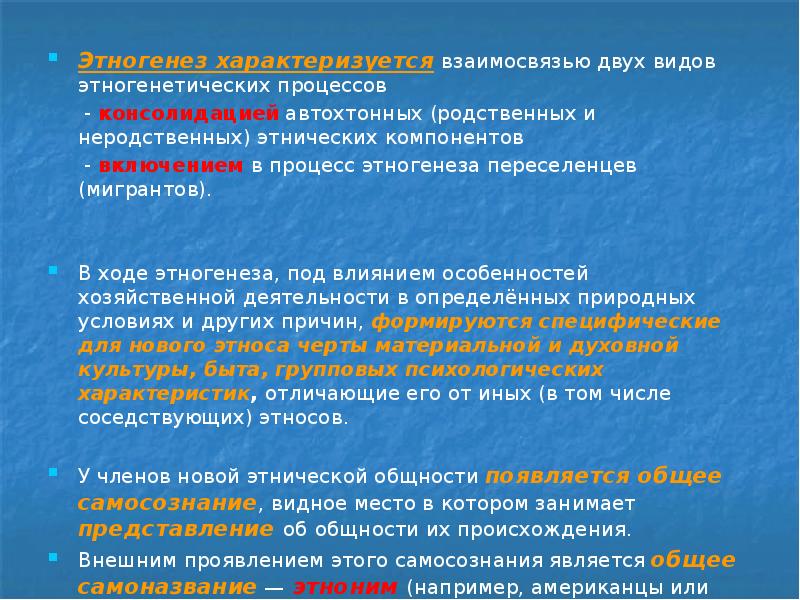 Этногенез характеризуется взаимосвязью двух видов этногенетических процессов

- консолидацией автохтонных (родственных и неродственных) этнических компонентов

- включением в процесс этногенеза переселенцев (мигрантов).

В ходе этногенеза, под влиянием особенностей хозяйственной деятельности в определённых природных условиях и других причин, формируются специфические для нового этноса черты материальной и духовной культуры, быта, групповых психологических характеристик, отличающие его от иных (в том числе соседствующих) этносов.

У членов новой этнической общности появляется общее самосознание, видное место в котором занимает представление об общности их происхождения.

Внешним проявлением этого самосознания является общее самоназвание — этноним (например, американцы или